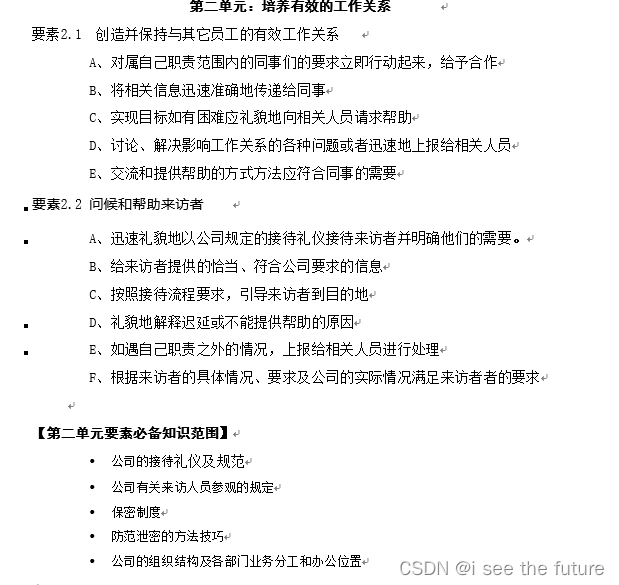 第二单元：培养有效的工作关系

要素2.1 创造并保持与其它员工的有效工作关系

A、对属自己职责范围内的同事们的要求立即行动起来，给予合作

B、将相关信息迅速准确地传递给同事

C、实现目标如有困难应礼貌地向相关人员请求帮助

D、讨论、解决影响工作关系的各种问题或者迅速地上报给相关人员

E、交流和提供帮助的方式方法应符合同事的需要

要素2.2 问候和帮助来访者

A、迅速礼貌地以公司规定的接待礼仪接待来访者并明确他们的需要。

B、给来访者提供的恰当、符合公司要求的信息

C、按照接待流程要求，引导来访者到目的地

D、礼貌地解释迟延或不能提供帮助的原因

E、如遇自己职责之外的情况，上报给相关人员进行处理

F、根据来访者的具体情况、要求及公司的实际情况满足来访者者的要求

【第二单元要素必备知识范围】

• 公司的接待礼仪及规范

• 公司有关来访人员参观的规定

• 保密制度

• 防范泄密的方法技巧

• 公司的组织结构及各部门业务分工和办公位置

CSDN @i see the future